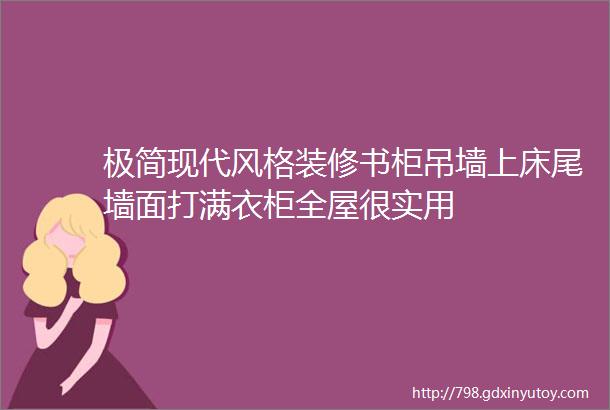 极简现代风格装修书柜吊墙上床尾墙面打满衣柜全屋很实用

http://798.gdxinyutoy.com